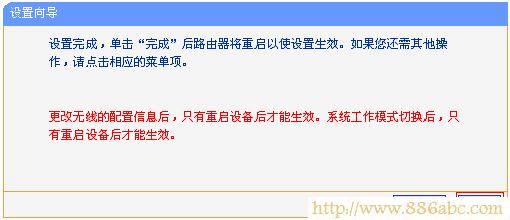 设置向导

设置完成，单击“完成”后路由器将重启以使设置生效。如果您还需其他操作，请点击相应的菜单项。

更改无线的配置信息后，只有重启设备后才能生效。系统工作模式切换后，只有重启设备后才能生效。

http://www.886abc.com